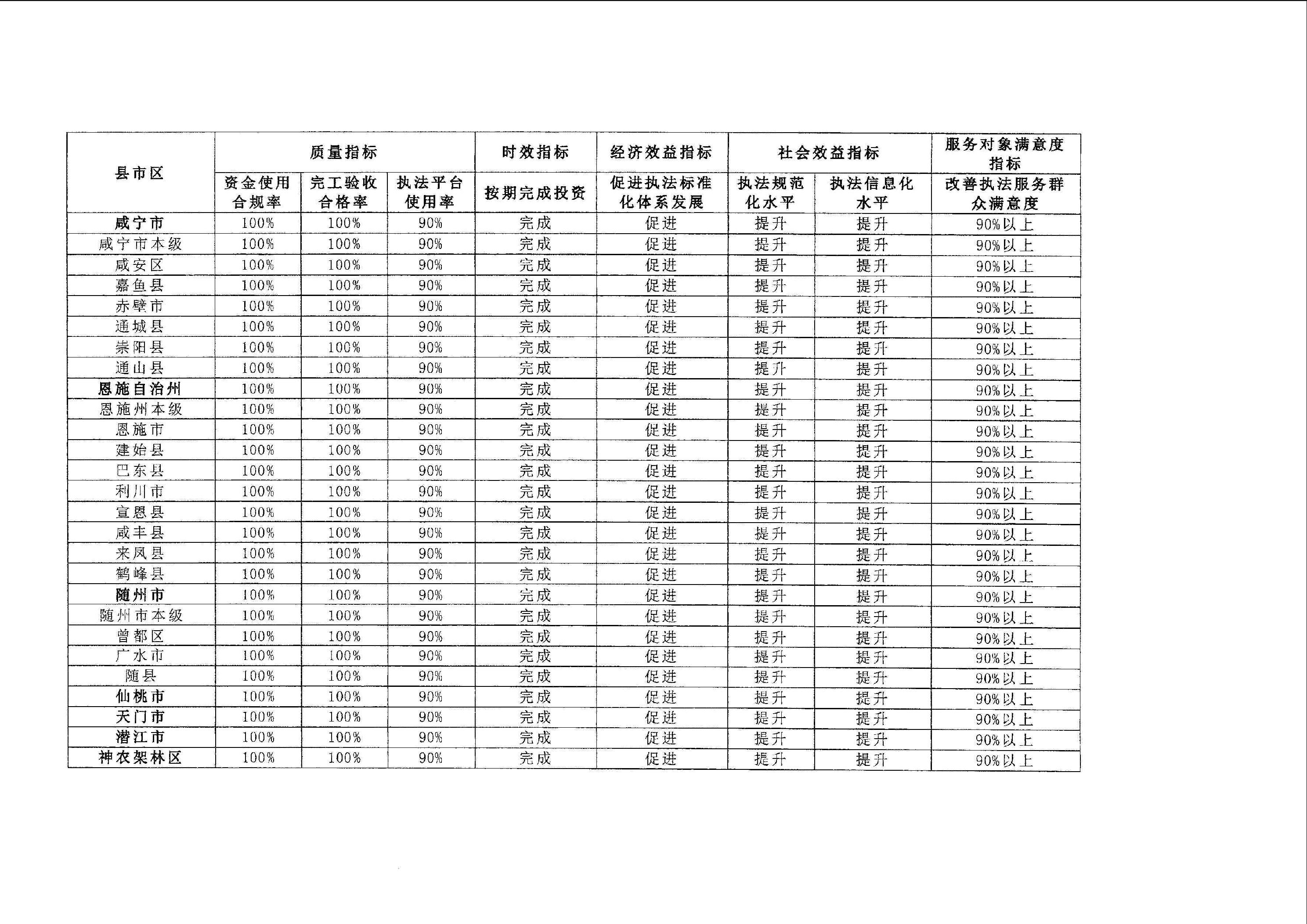 | 县市区 | 质量指标 | | | 时效指标 | 经济效益指标 | 社会效益指标 | | 服务对象满意度指标 |
|---|---|---|---|---|---|---|---|---|
| | 资金使用合规率 | 完工验收合格率 | 执法平台使用率 | 按期完成投资 | 促进执法标准化体系发展 | 执法规范化水平 | 执法信息化水平 | 改善执法服务群众满意度 |
| 咸宁市 | 100% | 100% | 90% | 完成 | 促进 | 提升 | 提升 | 90%以上 |
| 咸宁市本级 | 100% | 100% | 90% | 完成 | 促进 | 提升 | 提升 | 90%以上 |
| 咸安区 | 100% | 100% | 90% | 完成 | 促进 | 提升 | 提升 | 90%以上 |
| 嘉鱼县 | 100% | 100% | 90% | 完成 | 促进 | 提升 | 提升 | 90%以上 |
| 赤壁市 | 100% | 100% | 90% | 完成 | 促进 | 提升 | 提升 | 90%以上 |
| 通城县 | 100% | 100% | 90% | 完成 | 促进 | 提升 | 提升 | 90%以上 |
| 崇阳县 | 100% | 100% | 90% | 完成 | 促进 | 提升 | 提升 | 90%以上 |
| 通山县 | 100% | 100% | 90% | 完成 | 促进 | 提升 | 提升 | 90%以上 |
| 恩施自治州 | 100% | 100% | 90% | 完成 | 促进 | 提升 | 提升 | 90%以上 |
| 恩施州本级 | 100% | 100% | 90% | 完成 | 促进 | 提升 | 提升 | 90%以上 |
| 恩施市 | 100% | 100% | 90% | 完成 | 促进 | 提升 | 提升 | 90%以上 |
| 建始县 | 100% | 100% | 90% | 完成 | 促进 | 提升 | 提升 | 90%以上 |
| 巴东县 | 100% | 100% | 90% | 完成 | 促进 | 提升 | 提升 | 90%以上 |
| 利川市 | 100% | 100% | 90% | 完成 | 促进 | 提升 | 提升 | 90%以上 |
| 宣恩县 | 100% | 100% | 90% | 完成 | 促进 | 提升 | 提升 | 90%以上 |
| 咸丰县 | 100% | 100% | 90% | 完成 | 促进 | 提升 | 提升 | 90%以上 |
| 来凤县 | 100% | 100% | 90% | 完成 | 促进 | 提升 | 提升 | 90%以上 |
| 鹤峰县 | 100% | 100% | 90% | 完成 | 促进 | 提升 | 提升 | 90%以上 |
| 随州市 | 100% | 100% | 90% | 完成 | 促进 | 提升 | 提升 | 90%以上 |
| 随州市本级 | 100% | 100% | 90% | 完成 | 促进 | 提升 | 提升 | 90%以上 |
| 曾都区 | 100% | 100% | 90% | 完成 | 促进 | 提升 | 提升 | 90%以上 |
| 广水市 | 100% | 100% | 90% | 完成 | 促进 | 提升 | 提升 | 90%以上 |
| 随县 | 100% | 100% | 90% | 完成 | 促进 | 提升 | 提升 | 90%以上 |
| 仙桃市 | 100% | 100% | 90% | 完成 | 促进 | 提升 | 提升 | 90%以上 |
| 天门市 | 100% | 100% | 90% | 完成 | 促进 | 提升 | 提升 | 90%以上 |
| 潜江市 | 100% | 100% | 90% | 完成 | 促进 | 提升 | 提升 | 90%以上 |
| 神农架林区 | 100% | 100% | 90% | 完成 | 促进 | 提升 | 提升 | 90%以上 |